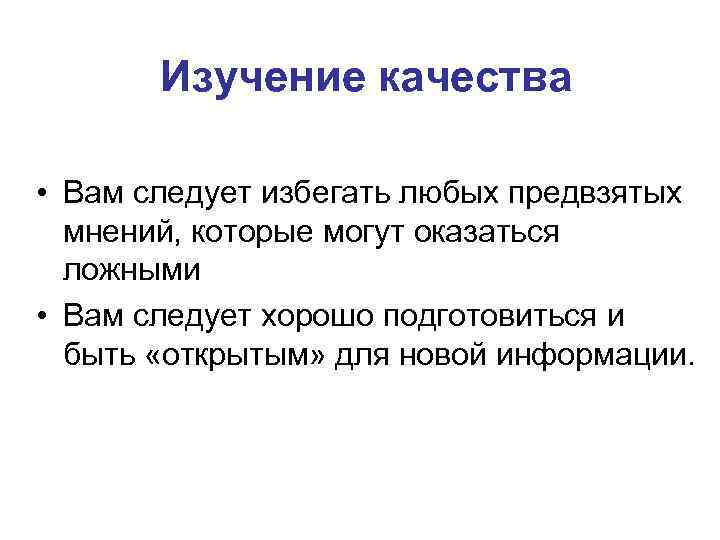 Изучение качества

• Вам следует избегать любых предвзятых мнений, которые могут оказаться ложными

• Вам следует хорошо подготовиться и быть «открытым» для новой информации.